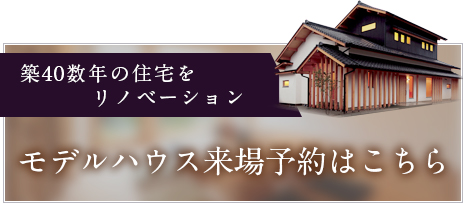 築40数年の住宅を
リノベーション

モデルハウス来場予約はこちら